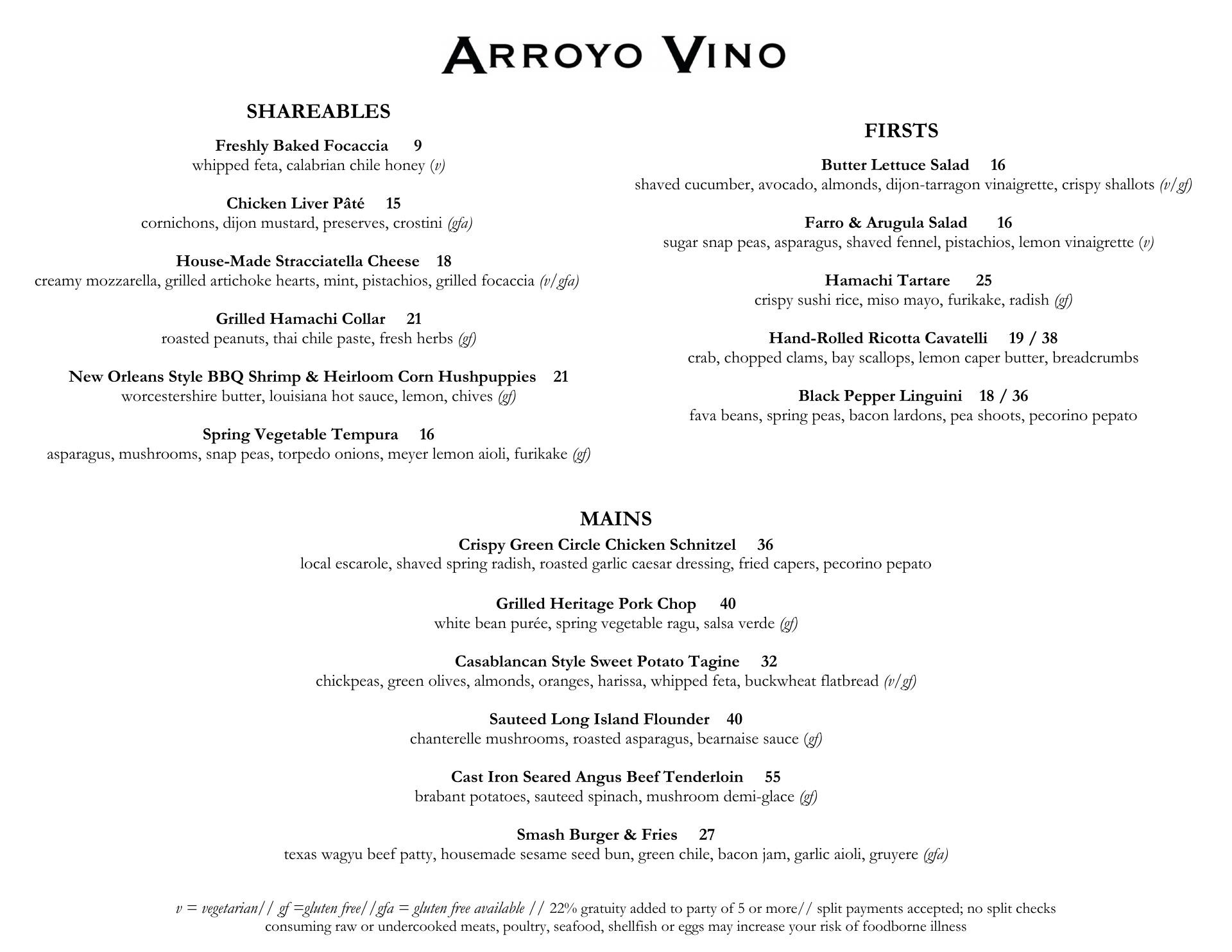 ARROYO VINO

SHAREABLES

Freshly Baked Focaccia 9
whipped feta, calabrian chile honey (v)

Chicken Liver Pâté 15
cornichons, dijon mustard, preserves, crostini (gfa)

House-Made Stracciatella Cheese 18
creamy mozzarella, grilled artichoke hearts, mint, pistachios, grilled focaccia (v/gfa)

Grilled Hamachi Collar 21
roasted peanuts, thai chile paste, fresh herbs (gf)

New Orleans Style BBQ Shrimp & Heirloom Corn Hushpuppies 21
worcestershire butter, louisiana hot sauce, lemon, chives (gf)

Spring Vegetable Tempura 16
asparagus, mushrooms, snap peas, torpedo onions, meyer lemon aioli, furikake (gf)

FIRSTS

Butter Lettuce Salad 16
shaved cucumber, avocado, almonds, dijon-tarragon vinaigrette, crispy shallots (v/gf)

Farro & Arugula Salad 16
sugar snap peas, asparagus, shaved fennel, pistachios, lemon vinaigrette (v)

Hamachi Tartare 25
crispy sushi rice, miso mayo, furikake, radish (gf)

Hand-Rolled Ricotta Cavatelli 19 / 38
crab, chopped clams, bay scallops, lemon caper butter, breadcrumbs

Black Pepper Linguini 18 / 36
fava beans, spring peas, bacon lardons, pea shoots, pecorino pepato

MAINS

Crispy Green Circle Chicken Schnitzel 36
local escarole, shaved spring radish, roasted garlic caesar dressing, fried capers, pecorino pepato

Grilled Heritage Pork Chop 40
white bean purée, spring vegetable ragu, salsa verde (gf)

Casablancan Style Sweet Potato Tagine 32
chickpeas, green olives, almonds, oranges, harissa, whipped feta, buckwheat flatbread (v/gf)

Sauteed Long Island Flounder 40
chanterelle mushrooms, roasted asparagus, bearnaise sauce (gf)

Cast Iron Seared Angus Beef Tenderloin 55
brabant potatoes, sauteed spinach, mushroom demi-glace (gf)

Smash Burger & Fries 27
texas wagyu beef patty, housemade sesame seed bun, green chile, bacon jam, garlic aioli, gruyere (gfa)

v = vegetarian// gf =gluten free//gfa = gluten free available // 22% gratuity added to party of 5 or more// split payments accepted; no split checks
consuming raw or undercooked meats, poultry, seafood, shellfish or eggs may increase your risk of foodborne illness